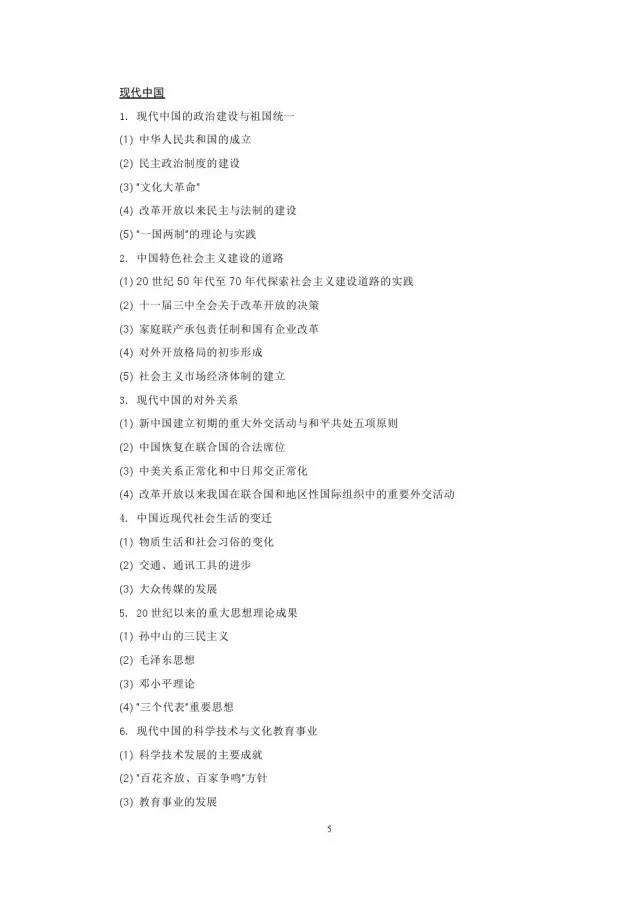 现代中国

1. 现代中国的政治建设与祖国统一

(1) 中华人民共和国的成立

(2) 民主政治制度的建设

(3) "文化大革命"

(4) 改革开放以来民主与法制的建设

(5) "一国两制"的理论与实践

2. 中国特色社会主义建设的道路

(1) 20 世纪 50 年代至 70 年代探索社会主义建设道路的实践

(2) 十一届三中全会关于改革开放的决策

(3) 家庭联产承包责任制和国有企业改革

(4) 对外开放格局的初步形成

(5) 社会主义市场经济体制的建立

3. 现代中国的对外关系

(1) 新中国建立初期的重大外交活动与和平共处五项原则

(2) 中国恢复在联合国的合法席位

(3) 中美关系正常化和中日邦交正常化

(4) 改革开放以来我国在联合国和地区性国际组织中的重要外交活动

4. 中国近现代社会生活的变迁

(1) 物质生活和社会习俗的变化

(2) 交通、通讯工具的进步

(3) 大众传媒的发展

5. 20 世纪以来的重大思想理论成果

(1) 孙中山的三民主义

(2) 毛泽东思想

(3) 邓小平理论

(4) "三个代表"重要思想

6. 现代中国的科学技术与文化教育事业

(1) 科学技术发展的主要成就

(2) "百花齐放、百家争鸣"方针

(3) 教育事业的发展

5